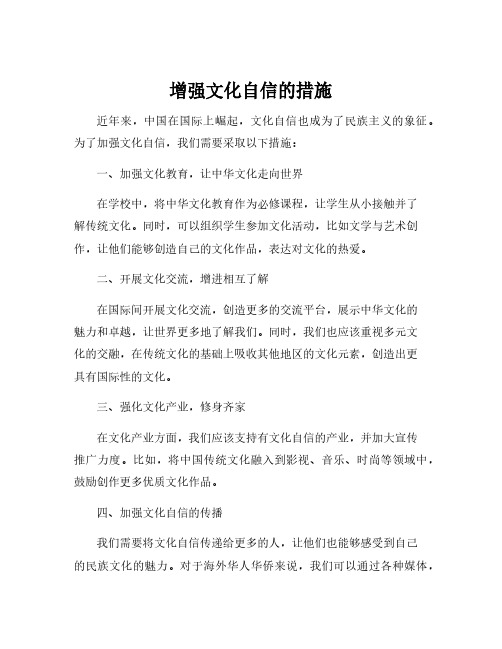 增强文化自信的措施

近年来，中国在国际上崛起，文化自信也成为了民族主义的象征。为了加强文化自信，我们需要采取以下措施：

一、加强文化教育，让中华文化走向世界

在学校中，将中华文化教育作为必修课程，让学生从小接触并了解传统文化。同时，可以组织学生参加文化活动，比如文学与艺术创作，让他们能够创造自己的文化作品，表达对文化的热爱。

二、开展文化交流，增进相互了解

在国际间开展文化交流，创造更多的交流平台，展示中华文化的魅力和卓越，让世界更多地了解我们。同时，我们也应该重视多元文化的交融，在传统文化的基础上吸收其他地区的文化元素，创造出更具有国际性的文化。

三、强化文化产业，修身齐家

在文化产业方面，我们应该支持有文化自信的产业，并加大宣传推广力度。比如，将中国传统文化融入到影视、音乐、时尚等领域中，鼓励创作更多优质文化作品。

四、加强文化自信的传播

我们需要将文化自信传递给更多的人，让他们也能够感受到自己的民族文化的魅力。对于海外华人华侨来说，我们可以通过各种媒体，